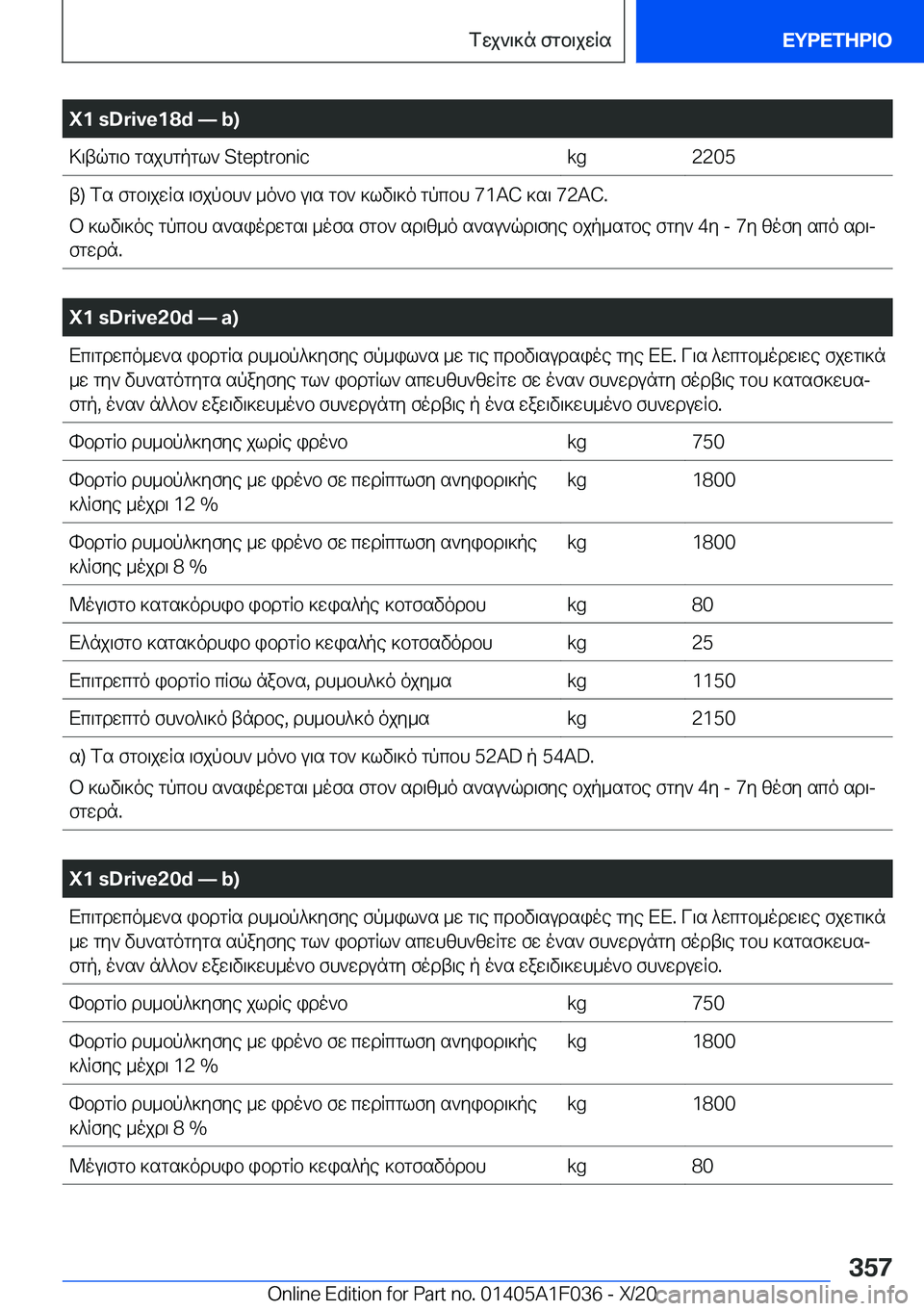 Τεχνικά στοιχεία

ΕΥΡΕΤΗΡΙΟ

| X1 sDrive18d — b) | | |
|---|---|---|
| Κιβώτιο ταχυτήτων Steptronic | kg | 2205 |

β) Τα στοιχεία ισχύουν μόνο για τον κωδικό τύπου 71AC και 72AC.

Ο κωδικός τύπου αναφέρεται μέσα στον αριθμό αναγνώρισης οχήματος στην 4η - 7η θέση από αριστερά.

X1 sDrive20d — a)

Επιτρεπόμενα φορτία ρυμούλκησης σύμφωνα με τις προδιαγραφές της ΕΕ. Για λεπτομέρειες σχετικά με την δυνατότητα αύξησης των φορτίων απευθυνθείτε σε έναν συνεργάτη σέρβις του κατασκευαστή, έναν άλλον εξειδικευμένο συνεργάτη σέρβις ή ένα εξειδικευμένο συνεργείο.

| | | |
|---|---|---|
| Φορτίο ρυμούλκησης χωρίς φρένο | kg | 750 |
| Φορτίο ρυμούλκησης με φρένο σε περίπτωση ανηφορικής κλίσης μέχρι 12 % | kg | 1800 |
| Φορτίο ρυμούλκησης με φρένο σε περίπτωση ανηφορικής κλίσης μέχρι 8 % | kg | 1800 |
| Μέγιστο κατακόρυφο φορτίο κεφαλής κοτσαδόρου | kg | 80 |
| Ελάχιστο κατακόρυφο φορτίο κεφαλής κοτσαδόρου | kg | 25 |
| Επιτρεπτό φορτίο πίσω άξονα, ρυμουλκό όχημα | kg | 1150 |
| Επιτρεπτό συνολικό βάρος, ρυμουλκό όχημα | kg | 2150 |

α) Τα στοιχεία ισχύουν μόνο για τον κωδικό τύπου 52AD ή 54AD.

Ο κωδικός τύπου αναφέρεται μέσα στον αριθμό αναγνώρισης οχήματος στην 4η - 7η θέση από αριστερά.

X1 sDrive20d — b)

Επιτρεπόμενα φορτία ρυμούλκησης σύμφωνα με τις προδιαγραφές της ΕΕ. Για λεπτομέρειες σχετικά με την δυνατότητα αύξησης των φορτίων απευθυνθείτε σε έναν συνεργάτη σέρβις του κατασκευαστή, έναν άλλον εξειδικευμένο συνεργάτη σέρβις ή ένα εξειδικευμένο συνεργείο.

| | | |
|---|---|---|
| Φορτίο ρυμούλκησης χωρίς φρένο | kg | 750 |
| Φορτίο ρυμούλκησης με φρένο σε περίπτωση ανηφορικής κλίσης μέχρι 12 % | kg | 1800 |
| Φορτίο ρυμούλκησης με φρένο σε περίπτωση ανηφορικής κλίσης μέχρι 8 % | kg | 1800 |
| Μέγιστο κατακόρυφο φορτίο κεφαλής κοτσαδόρου | kg | 80 |

357

Online Edition for Part no. 01405A1F036 - X/20 carmanualsonline.info